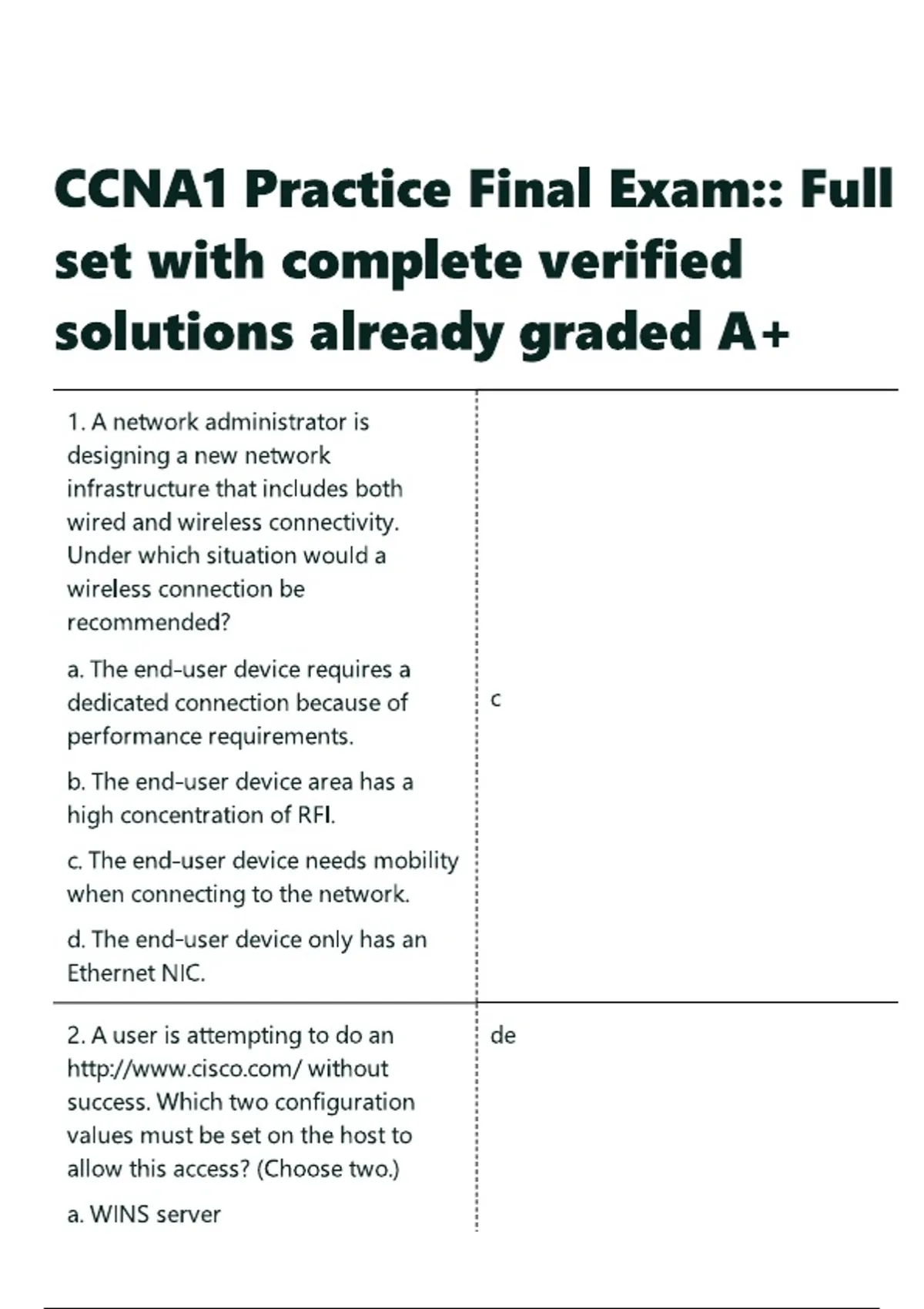 CCNA1 Practice Final Exam:: Full set with complete verified solutions already graded A+

1. A network administrator is designing a new network infrastructure that includes both wired and wireless connectivity. Under which situation would a wireless connection be recommended?

a. The end-user device requires a dedicated connection because of performance requirements.

b. The end-user device area has a high concentration of RFI.

c. The end-user device needs mobility when connecting to the network.

d. The end-user device only has an Ethernet NIC.

c

2. A user is attempting to do an http://www.cisco.com/ without success. Which two configuration values must be set on the host to allow this access? (Choose two.)

a. WINS server

de